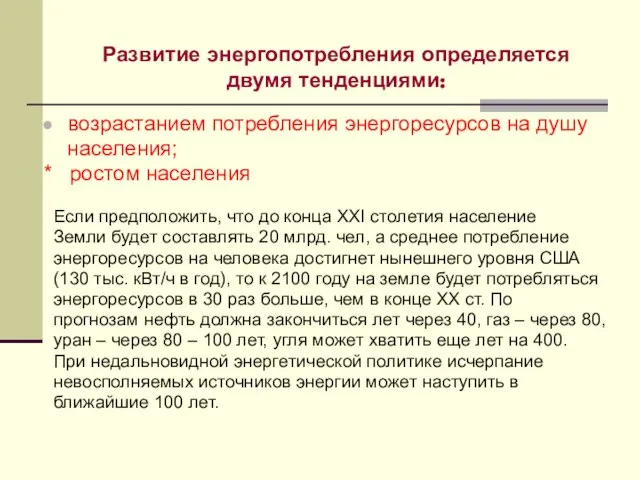 Развитие энергопотребления определяется двумя тенденциями:

возрастанием потребления энергоресурсов на душу населения;
* ростом населения

Если предположить, что до конца XXI столетия население Земли будет составлять 20 млрд. чел, а среднее потребление энергоресурсов на человека достигнет нынешнего уровня США (130 тыс. кВт/ч в год), то к 2100 году на земле будет потребляться энергоресурсов в 30 раз больше, чем в конце XX ст. По прогнозам нефть должна закончиться лет через 40, газ – через 80, уран – через 80 – 100 лет, угля может хватить еще лет на 400.
При недальновидной энергетической политике исчерпание невосполняемых источников энергии может наступить в ближайшие 100 лет.